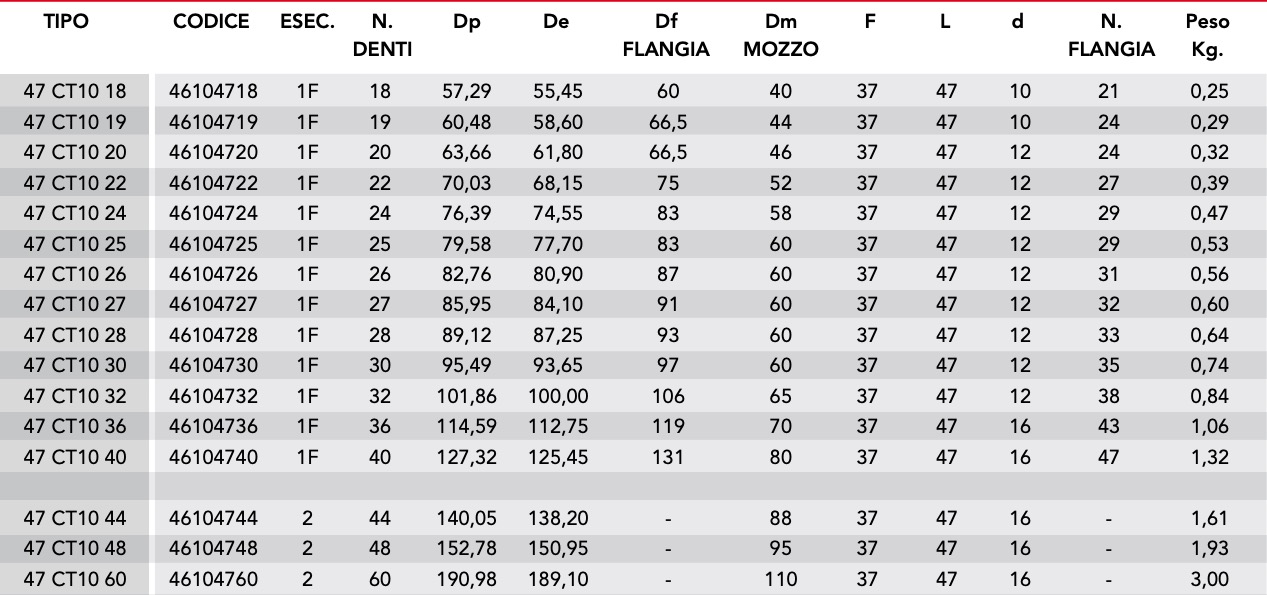 | TIPO | CODICE | ESEC. | N. DENTI | Dp | De | Df FLANGIA | Dm MOZZO | F | L | d | N. FLANGIA | Peso Kg. |
|---|---|---|---|---|---|---|---|---|---|---|---|---|
| 47 CT10 18 | 46104718 | 1F | 18 | 57,29 | 55,45 | 60 | 40 | 37 | 47 | 10 | 21 | 0,25 |
| 47 CT10 19 | 46104719 | 1F | 19 | 60,48 | 58,60 | 66,5 | 44 | 37 | 47 | 10 | 24 | 0,29 |
| 47 CT10 20 | 46104720 | 1F | 20 | 63,66 | 61,80 | 66,5 | 46 | 37 | 47 | 12 | 24 | 0,32 |
| 47 CT10 22 | 46104722 | 1F | 22 | 70,03 | 68,15 | 75 | 52 | 37 | 47 | 12 | 27 | 0,39 |
| 47 CT10 24 | 46104724 | 1F | 24 | 76,39 | 74,55 | 83 | 58 | 37 | 47 | 12 | 29 | 0,47 |
| 47 CT10 25 | 46104725 | 1F | 25 | 79,58 | 77,70 | 83 | 60 | 37 | 47 | 12 | 29 | 0,53 |
| 47 CT10 26 | 46104726 | 1F | 26 | 82,76 | 80,90 | 87 | 60 | 37 | 47 | 12 | 31 | 0,56 |
| 47 CT10 27 | 46104727 | 1F | 27 | 85,95 | 84,10 | 91 | 60 | 37 | 47 | 12 | 32 | 0,60 |
| 47 CT10 28 | 46104728 | 1F | 28 | 89,12 | 87,25 | 93 | 60 | 37 | 47 | 12 | 33 | 0,64 |
| 47 CT10 30 | 46104730 | 1F | 30 | 95,49 | 93,65 | 97 | 60 | 37 | 47 | 12 | 35 | 0,74 |
| 47 CT10 32 | 46104732 | 1F | 32 | 101,86 | 100,00 | 106 | 65 | 37 | 47 | 12 | 38 | 0,84 |
| 47 CT10 36 | 46104736 | 1F | 36 | 114,59 | 112,75 | 119 | 70 | 37 | 47 | 16 | 43 | 1,06 |
| 47 CT10 40 | 46104740 | 1F | 40 | 127,32 | 125,45 | 131 | 80 | 37 | 47 | 16 | 47 | 1,32 |
| | | | | | | | | | | | | |
| 47 CT10 44 | 46104744 | 2 | 44 | 140,05 | 138,20 | - | 88 | 37 | 47 | 16 | - | 1,61 |
| 47 CT10 48 | 46104748 | 2 | 48 | 152,78 | 150,95 | - | 95 | 37 | 47 | 16 | - | 1,93 |
| 47 CT10 60 | 46104760 | 2 | 60 | 190,98 | 189,10 | - | 110 | 37 | 47 | 16 | - | 3,00 |